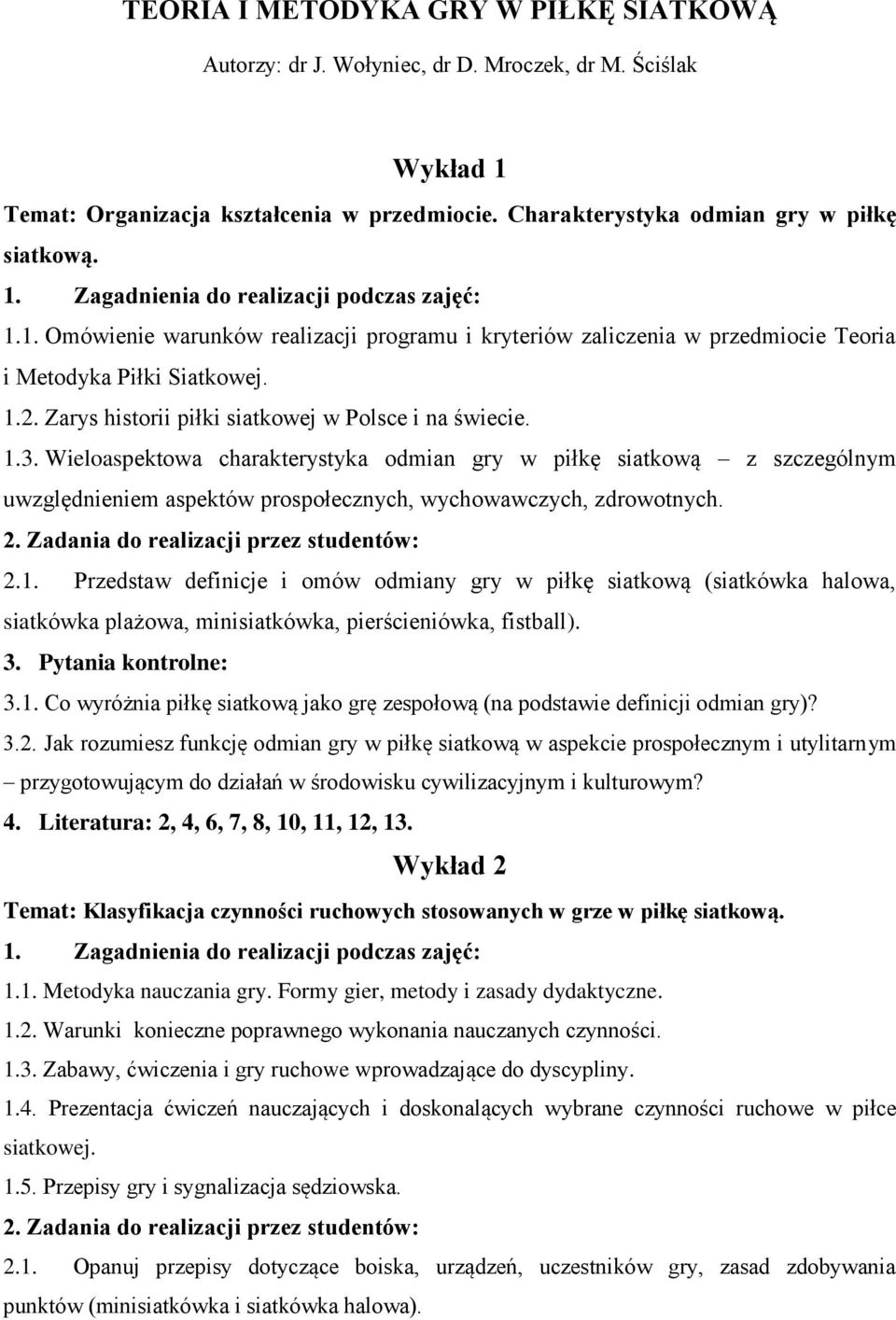 TEORIA I METODYKA GRY W PIŁKĘ SIATKOWĄ

Autorzy: dr J. Wołyniec, dr D. Mroczek, dr M. Ściślak

Wykład 1

Temat: Organizacja kształcenia w przedmiocie. Charakterystyka odmian gry w piłkę siatkową.

1. Zagadnienia do realizacji podczas zajęć:

1.1. Omówienie warunków realizacji programu i kryteriów zaliczenia w przedmiocie Teoria i Metodyka Piłki Siatkowej.

1.2. Zarys historii piłki siatkowej w Polsce i na świecie.

1.3. Wieloaspektowa charakterystyka odmian gry w piłkę siatkową – z szczególnym uwzględnieniem aspektów prospołecznych, wychowawczych, zdrowotnych.

2. Zadania do realizacji przez studentów:

2.1. Przedstaw definicje i omów odmiany gry w piłkę siatkową (siatkówka halowa, siatkówka plażowa, minisiatkówka, pierścieniówka, fistball).

3. Pytania kontrolne:

3.1. Co wyróżnia piłkę siatkową jako grę zespołową (na podstawie definicji odmian gry)?

3.2. Jak rozumiesz funkcję odmian gry w piłkę siatkową w aspekcie prospołecznym i utylitarnym – przygotowującym do działań w środowisku cywilizacyjnym i kulturowym?

4. Literatura: 2, 4, 6, 7, 8, 10, 11, 12, 13.

Wykład 2

Temat: Klasyfikacja czynności ruchowych stosowanych w grze w piłkę siatkową.

1. Zagadnienia do realizacji podczas zajęć:

1.1. Metodyka nauczania gry. Formy gier, metody i zasady dydaktyczne.

1.2. Warunki konieczne poprawnego wykonania nauczanych czynności.

1.3. Zabawy, ćwiczenia i gry ruchowe wprowadzające do dyscypliny.

1.4. Prezentacja ćwiczeń nauczających i doskonalących wybrane czynności ruchowe w piłce siatkowej.

1.5. Przepisy gry i sygnalizacja sędziowska.

2. Zadania do realizacji przez studentów:

2.1. Opanuj przepisy dotyczące boiska, urządzeń, uczestników gry, zasad zdobywania punktów (minisiatkówka i siatkówka halowa).